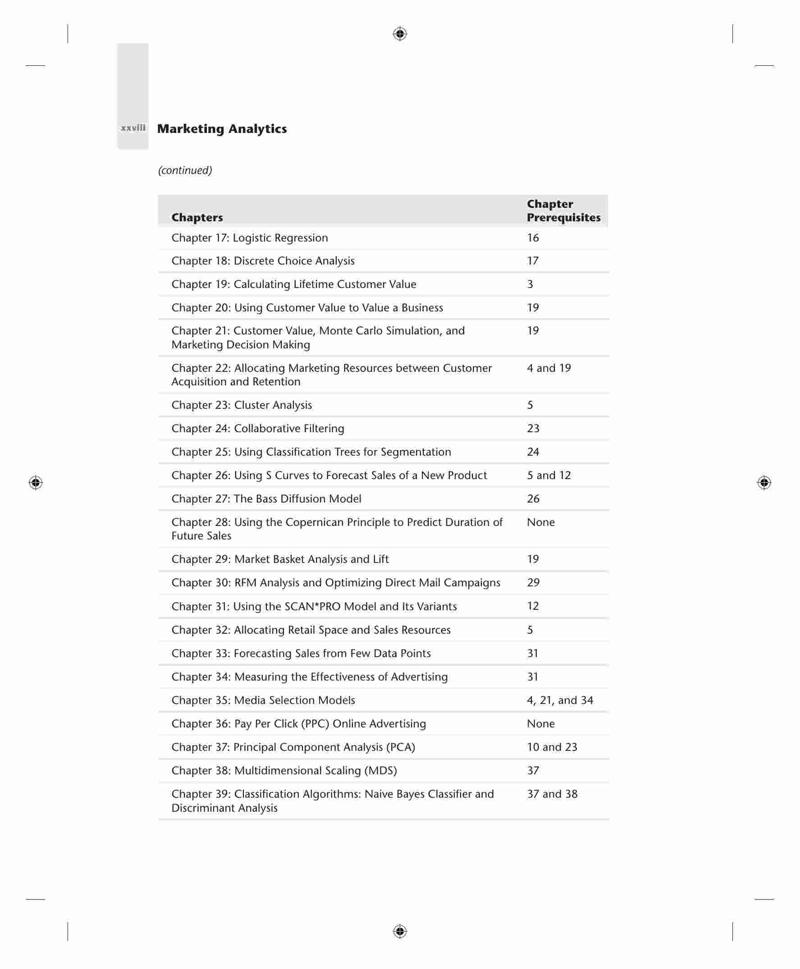 xxviii Marketing Analytics

(continued)

| Chapters | Chapter Prerequisites |
|---|---|
| Chapter 17: Logistic Regression | 16 |
| Chapter 18: Discrete Choice Analysis | 17 |
| Chapter 19: Calculating Lifetime Customer Value | 3 |
| Chapter 20: Using Customer Value to Value a Business | 19 |
| Chapter 21: Customer Value, Monte Carlo Simulation, and Marketing Decision Making | 19 |
| Chapter 22: Allocating Marketing Resources between Customer Acquisition and Retention | 4 and 19 |
| Chapter 23: Cluster Analysis | 5 |
| Chapter 24: Collaborative Filtering | 23 |
| Chapter 25: Using Classification Trees for Segmentation | 24 |
| Chapter 26: Using S Curves to Forecast Sales of a New Product | 5 and 12 |
| Chapter 27: The Bass Diffusion Model | 26 |
| Chapter 28: Using the Copernican Principle to Predict Duration of Future Sales | None |
| Chapter 29: Market Basket Analysis and Lift | 19 |
| Chapter 30: RFM Analysis and Optimizing Direct Mail Campaigns | 29 |
| Chapter 31: Using the SCAN*PRO Model and Its Variants | 12 |
| Chapter 32: Allocating Retail Space and Sales Resources | 5 |
| Chapter 33: Forecasting Sales from Few Data Points | 31 |
| Chapter 34: Measuring the Effectiveness of Advertising | 31 |
| Chapter 35: Media Selection Models | 4, 21, and 34 |
| Chapter 36: Pay Per Click (PPC) Online Advertising | None |
| Chapter 37: Principal Component Analysis (PCA) | 10 and 23 |
| Chapter 38: Multidimensional Scaling (MDS) | 37 |
| Chapter 39: Classification Algorithms: Naive Bayes Classifier and Discriminant Analysis | 37 and 38 |